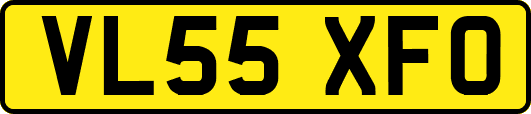 VL55 XFO